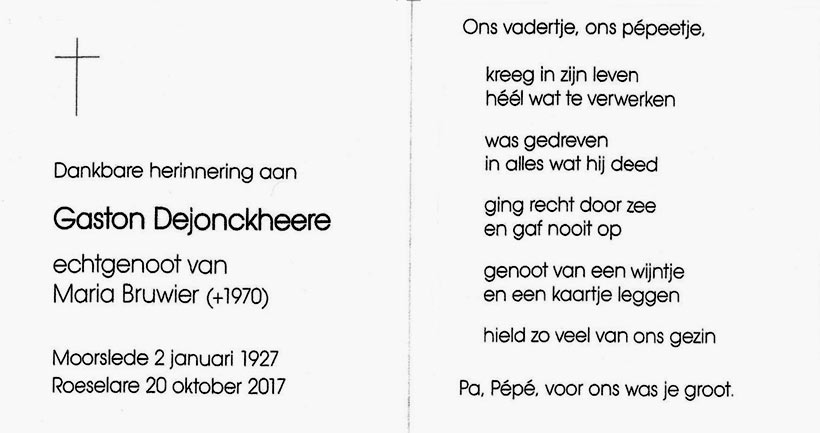 Dankbare herinnering aan

Gaston Dejonckheere

echtgenoot van
Maria Bruwier (+1970)

Moorslede 2 januari 1927
Roeselare 20 oktober 2017

Ons vadertje, ons pépeetje,

kreeg in zijn leven
héél wat te verwerken

was gedreven
in alles wat hij deed

ging recht door zee
en gaf nooit op

genoot van een wijntje
en een kaartje leggen

hield zo veel van ons gezin

Pa, Pépé, voor ons was je groot.